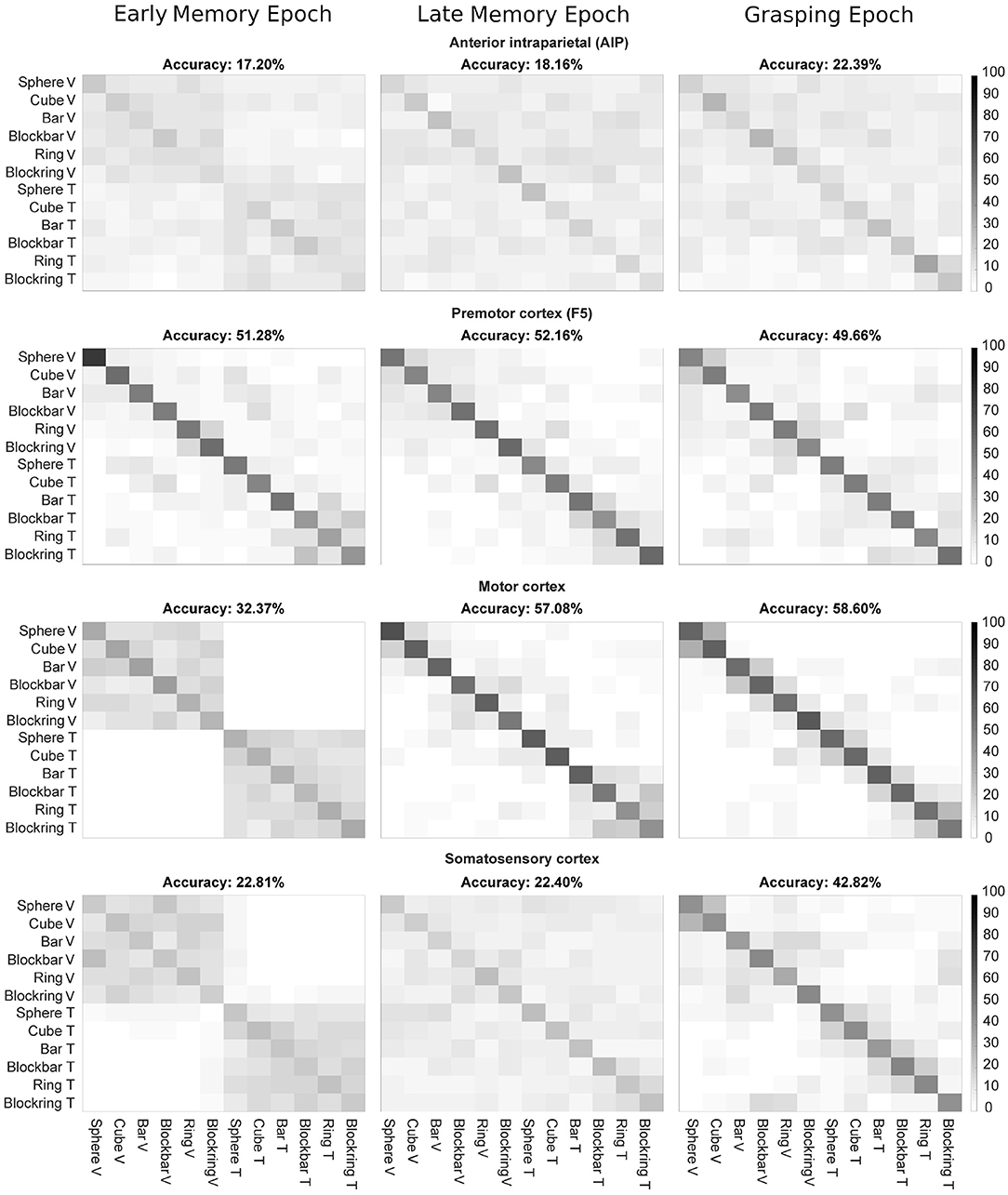 Early Memory Epoch

Late Memory Epoch

Grasping Epoch

Anterior intraparietal (AIP)

Accuracy: 17.20%

Accuracy: 18.16%

Accuracy: 22.39%

Sphere V
Cube V
Bar V
Blockbar V
Ring V
Blockring V
Sphere T
Cube T
Bar T
Blockbar T
Ring T
Blockring T

100
90
80
70
60
50
40
30
20
10
0

Premotor cortex (F5)

Accuracy: 51.28%

Accuracy: 52.16%

Accuracy: 49.66%

Sphere V
Cube V
Bar V
Blockbar V
Ring V
Blockring V
Sphere T
Cube T
Bar T
Blockbar T
Ring T
Blockring T

100
90
80
70
60
50
40
30
20
10
0

Motor cortex

Accuracy: 32.37%

Accuracy: 57.08%

Accuracy: 58.60%

Sphere V
Cube V
Bar V
Blockbar V
Ring V
Blockring V
Sphere T
Cube T
Bar T
Blockbar T
Ring T
Blockring T

100
90
80
70
60
50
40
30
20
10
0

Somatosensory cortex

Accuracy: 22.81%

Accuracy: 22.40%

Accuracy: 42.82%

Sphere V
Cube V
Bar V
Blockbar V
Ring V
Blockring V
Sphere T
Cube T
Bar T
Blockbar T
Ring T
Blockring T

100
90
80
70
60
50
40
30
20
10
0

Sphere V
Cube V
Bar V
Blockbar V
Ring V
Blockring V
Sphere T
Cube T
Bar T
Blockbar T
Ring T
Blockring T

Sphere V
Cube V
Bar V
Blockbar V
Ring V
Blockring V
Sphere T
Cube T
Bar T
Blockbar T
Ring T
Blockring T

Sphere V
Cube V
Bar V
Blockbar V
Ring V
Blockring V
Sphere T
Cube T
Bar T
Blockbar T
Ring T
Blockring T